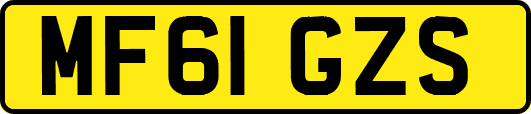 MF61 GZS